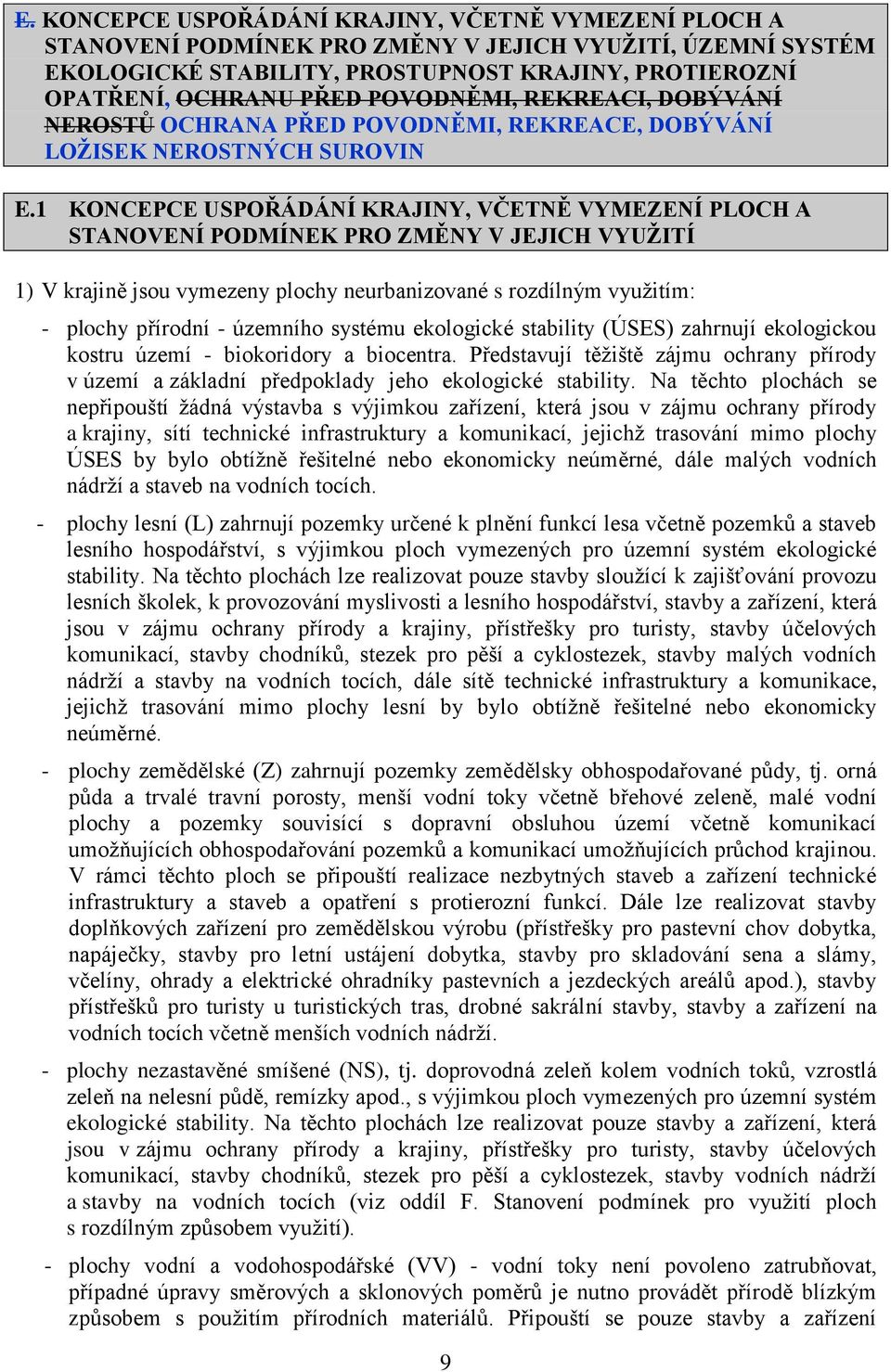 E. KONCEPCE USPOŘÁDÁNÍ KRAJINY, VČETNĚ VYMEZENÍ PLOCH A STANOVENÍ PODMÍNEK PRO ZMĚNY V JEJICH VYUŽITÍ, ÚZEMNÍ SYSTÉM EKOLOGICKÉ STABILITY, PROSTUPNOST KRAJINY, PROTIEROZNÍ OPATŘENÍ, OCHRANU PŘED POVODNĚMI, REKREACI, DOBÝVÁNÍ NEROSTŮ OCHRANA PŘED POVODNĚMI, REKREACE, DOBÝVÁNÍ LOŽISEK NEROSTNÝCH SUROVIN

E.1 KONCEPCE USPOŘÁDÁNÍ KRAJINY, VČETNĚ VYMEZENÍ PLOCH A STANOVENÍ PODMÍNEK PRO ZMĚNY V JEJICH VYUŽITÍ

1) V krajině jsou vymezeny plochy neurbanizované s rozdílným využitím:

- plochy přírodní - územního systému ekologické stability (ÚSES) zahrnují ekologickou kostru území - biokoridory a biocentra. Představují těžiště zájmu ochrany přírody v území a základní předpoklady jeho ekologické stability. Na těchto plochách se nepřipouští žádná výstavba s výjimkou zařízení, která jsou v zájmu ochrany přírody a krajiny, sítí technické infrastruktury a komunikací, jejichž trasování mimo plochy ÚSES by bylo obtížně řešitelné nebo ekonomicky neúměrné, dále malých vodních nádrží a staveb na vodních tocích.

- plochy lesní (L) zahrnují pozemky určené k plnění funkcí lesa včetně pozemků a staveb lesního hospodářství, s výjimkou ploch vymezených pro územní systém ekologické stability. Na těchto plochách lze realizovat pouze stavby sloužící k zajišťování provozu lesních školek, k provozování myslivosti a lesního hospodářství, stavby a zařízení, která jsou v zájmu ochrany přírody a krajiny, přístřešky pro turisty, stavby účelových komunikací, stavby chodníků, stezek pro pěší a cyklostezek, stavby malých vodních nádrží a stavby na vodních tocích, dále sítě technické infrastruktury a komunikace, jejichž trasování mimo plochy lesní by bylo obtížně řešitelné nebo ekonomicky neúměrné.

- plochy zemědělské (Z) zahrnují pozemky zemědělsky obhospodařované půdy, tj. orná půda a trvalé travní porosty, menší vodní toky včetně břehové zeleně, malé vodní plochy a pozemky souvisící s dopravní obsluhou území včetně komunikací umožňujících obhospodařování pozemků a komunikací umožňujících průchod krajinou. V rámci těchto ploch se připouští realizace nezbytných staveb a zařízení technické infrastruktury a staveb a opatření s protierozní funkcí. Dále lze realizovat stavby doplňkových zařízení pro zemědělskou výrobu (přístřešky pro pastevní chov dobytka, napáječky, stavby pro letní ustájení dobytka, stavby pro skladování sena a slámy, včelíny, ohrady a elektrické ohradníky pastevních a jezdeckých areálů apod.), stavby přístřešků pro turisty u turistických tras, drobné sakrální stavby, stavby a zařízení na vodních tocích včetně menších vodních nádrží.

- plochy nezastavěné smíšené (NS), tj. doprovodná zeleň kolem vodních toků, vzrostlá zeleň na nelesní půdě, remízky apod., s výjimkou ploch vymezených pro územní systém ekologické stability. Na těchto plochách lze realizovat pouze stavby a zařízení, která jsou v zájmu ochrany přírody a krajiny, přístřešky pro turisty, stavby účelových komunikací, stavby chodníků, stezek pro pěší a cyklostezek, stavby vodních nádrží a stavby na vodních tocích (viz oddíl F. Stanovení podmínek pro využití ploch s rozdílným způsobem využití).

- plochy vodní a vodohospodářské (VV) - vodní toky není povoleno zatrubňovat, případné úpravy směrových a sklonových poměrů je nutno provádět přírodě blízkým způsobem s použitím přírodních materiálů. Připouští se pouze stavby a zařízení

9